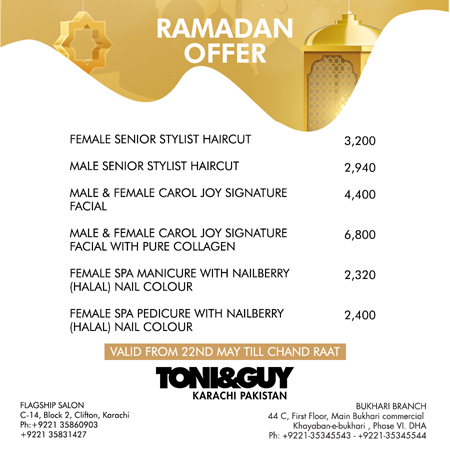 RAMADAN OFFER

| | |
|---|---|
| FEMALE SENIOR STYLIST HAIRCUT | 3,200 |
| MALE SENIOR STYLIST HAIRCUT | 2,940 |
| MALE & FEMALE CAROL JOY SIGNATURE FACIAL | 4,400 |
| MALE & FEMALE CAROL JOY SIGNATURE FACIAL WITH PURE COLLAGEN | 6,800 |
| FEMALE SPA MANICURE WITH NAILBERRY (HALAL) NAIL COLOUR | 2,320 |
| FEMALE SPA PEDICURE WITH NAILBERRY (HALAL) NAIL COLOUR | 2,400 |

VALID FROM 22ND MAY TILL CHAND RAAT

TONI&GUY
KARACHI PAKISTAN

FLAGSHIP SALON
C-14, Block 2, Clifton, Karachi
Ph:+9221 35860903
+9221 35831427

BUKHARI BRANCH
44 C, First Floor, Main Bukhari commercial
Khayaban-e-bukhari , Phase VI. DHA
Ph: +9221-35345543 - +9221-35345544